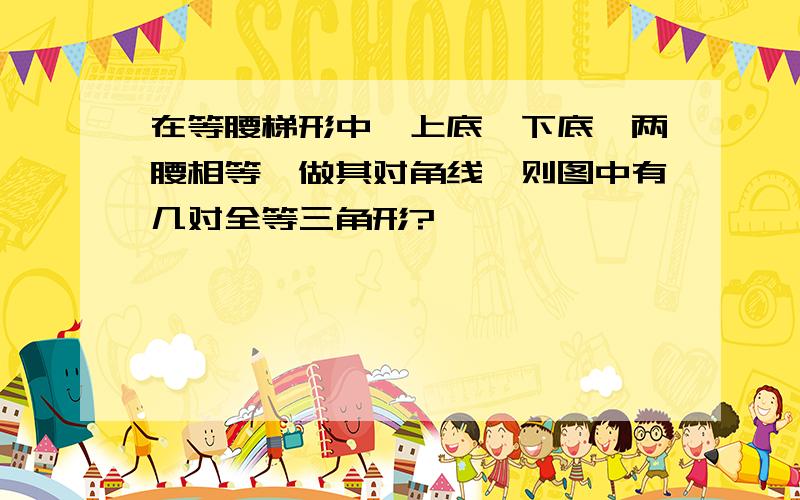 SCHOOL

在等腰梯形中,上底,下底,两腰相等,做其对角线,则图中有几对全等三角形?